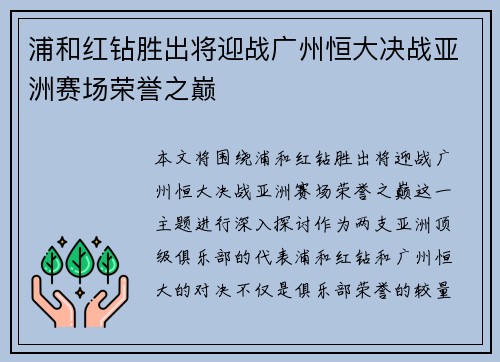 浦和红钻胜出将迎战广州恒大决战亚洲赛场荣誉之巅

本文将围绕浦和红钻胜出将迎战广州恒大决战亚洲赛场荣誉之巅这一主题进行深入探讨作为两支亚洲顶级俱乐部的代表浦和红钻和广州恒大的对决不仅是俱乐部荣誉的较量